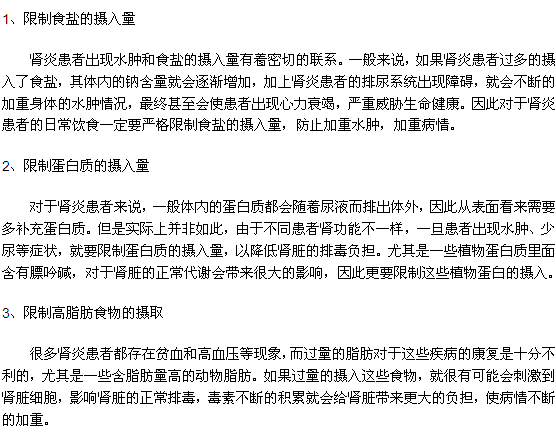 1、限制食盐的摄入量

肾炎患者出现水肿和食盐的摄入量有着密切的联系。一般来说，如果肾炎患者过多的摄入了食盐，其体内的钠含量就会逐渐增加，加上肾炎患者的排尿系统出现障碍，就会不断的加重身体的水肿情况，最终甚至会使患者出现心力衰竭，严重威胁生命健康。因此对于肾炎患者的日常饮食一定要严格限制食盐的摄入量，防止加重水肿，加重病情。

2、限制蛋白质的摄入量

对于肾炎患者来说，一般体内的蛋白质都会随着尿液而排出体外，因此从表面看来需要多补充蛋白质。但是实际上并非如此，由于不同患者肾功能不一样，一旦患者出现水肿、少尿等症状，就要限制蛋白质的摄入量，以降低肾脏的排毒负担。尤其是一些植物蛋白质里面含有膘呤碱，对于肾脏的正常代谢会带来很大的影响，因此更要限制这些植物蛋白的摄入。

3、限制高脂肪食物的摄取

很多肾炎患者都存在贫血和高血压等现象，而过量的脂肪对于这些疾病的康复是十分不利的，尤其是一些含脂肪量高的动物脂肪。如果过量的摄入这些食物，就很有可能会刺激到肾脏细胞，影响肾脏的正常排毒，毒素不断的积累就会给肾脏带来更大的负担，使病情不断的加重。